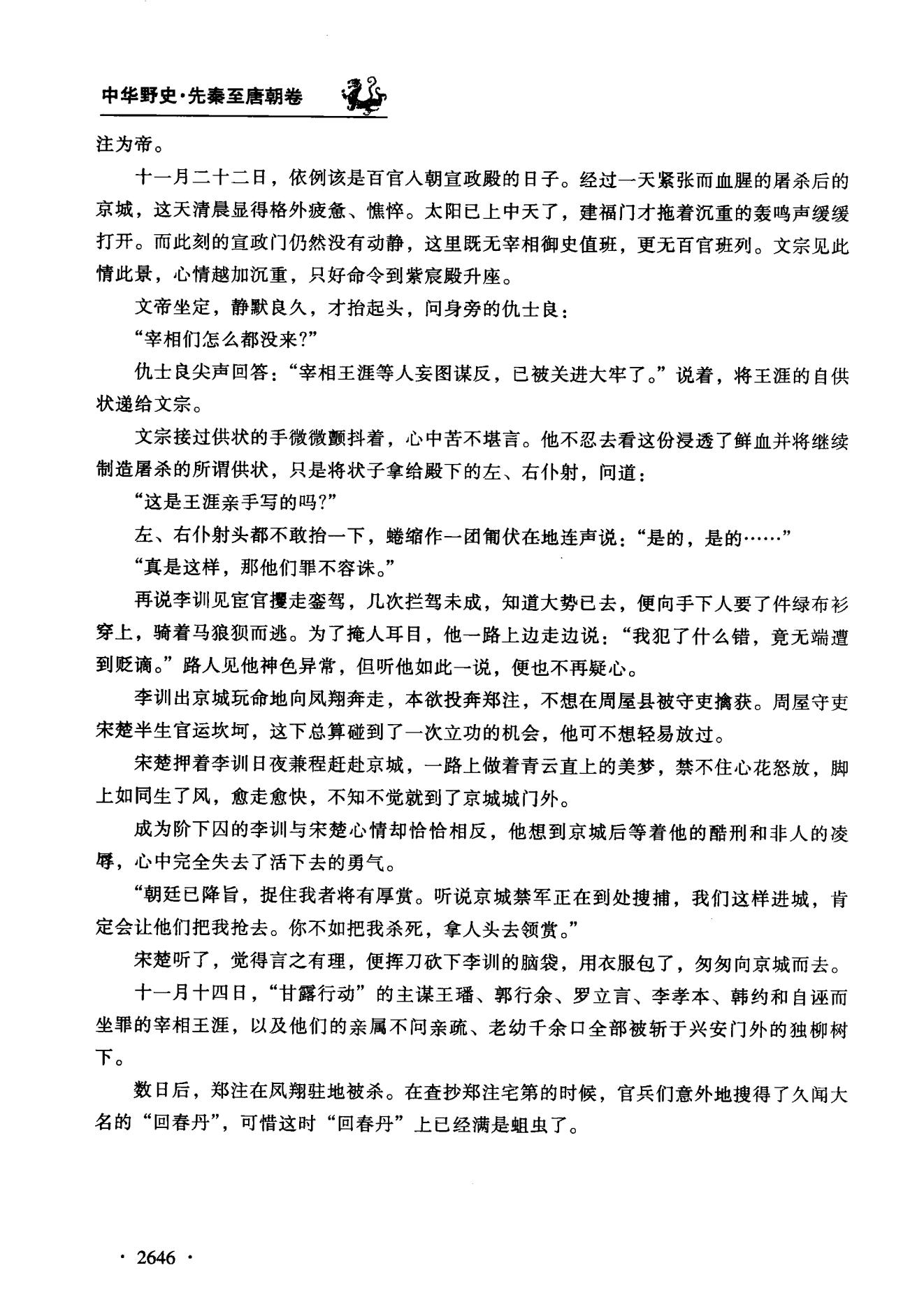 中华野史·先秦至唐朝卷

注为帝。

十一月二十二日，依例该是百官入朝宣政殿的日子。经过一天紧张而血腥的屠杀后的京城，这天清晨显得格外疲惫、憔悴。太阳已上中天了，建福门才拖着沉重的轰鸣声缓缓打开。而此刻的宣政门仍然没有动静，这里既无宰相御史值班，更无百官班列。文宗见此情此景，心情越加沉重，只好命令到紫宸殿升座。

文帝坐定，静默良久，才抬起头，问身旁的仇士良：

“宰相们怎么都没来?”

仇士良尖声回答：“宰相王涯等人妄图谋反，已被关进大牢了。”说着，将王涯的自供状递给文宗。

文宗接过供状的手微微颤抖着，心中苦不堪言。他不忍去看这份浸透了鲜血并将继续制造屠杀的所谓供状，只是将状子拿给殿下的左、右仆射，问道：

“这是王涯亲手写的吗?”

左、右仆射头都不敢抬一下，蜷缩作一团匍伏在地连声说：“是的，是的……”

“真是这样，那他们罪不容诛。”

再说李训见宦官攫走銮驾，几次拦驾未成，知道大势已去，便向手下人要了件绿布衫穿上，骑着马狼狈而逃。为了掩人耳目，他一路上边走边说：“我犯了什么错，竟无端遭到贬谪。”路人见他神色异常，但听他如此一说，便也不再疑心。

李训出京城玩命地向凤翔奔走，本欲投奔郑注，不想在周屋县被守吏擒获。周屋守吏宋楚半生官运坎坷，这下总算碰到了一次立功的机会，他可不想轻易放过。

宋楚押着李训日夜兼程赶赴京城，一路上做着青云直上的美梦，禁不住心花怒放，脚上如同生了风，愈走愈快，不知不觉就到了京城城门外。

成为阶下囚的李训与宋楚心情却恰恰相反，他想到京城后等着他的酷刑和非人的凌辱，心中完全失去了活下去的勇气。

“朝廷已降旨，捉住我者将有厚赏。听说京城禁军正在到处搜捕，我们这样进城，肯定会让他们把我抢去。你不如把我杀死，拿人头去领赏。”

宋楚听了，觉得言之有理，便挥刀砍下李训的脑袋，用衣服包了，匆匆向京城而去。

十一月十四日，“甘露行动”的主谋王璠、郭行余、罗立言、李孝本、韩约和自诬而坐罪的宰相王涯，以及他们的亲属不问亲疏、老幼千余口全部被斩于兴安门外的独柳树下。

数日后，郑注在凤翔驻地被杀。在查抄郑注宅第的时候，官兵们意外地搜得了久闻大名的“回春丹”，可惜这时“回春丹”上已经满是蛆虫了。

· 2646 ·